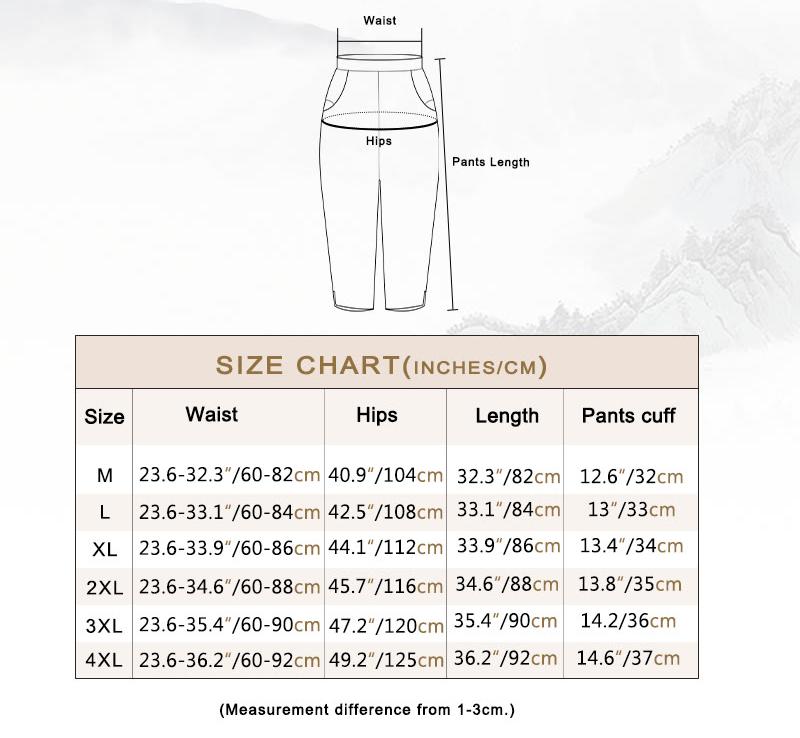 Waist

Hips

Pants Length

SIZE CHART(INCHES/CM)

| Size | Waist | Hips | Length | Pants cuff |
|---|---|---|---|---|
| M | 23.6-32.3"/60-82cm | 40.9"/104cm | 32.3"/82cm | 12.6"/32cm |
| L | 23.6-33.1"/60-84cm | 42.5"/108cm | 33.1"/84cm | 13"/33cm |
| XL | 23.6-33.9"/60-86cm | 44.1"/112cm | 33.9"/86cm | 13.4"/34cm |
| 2XL | 23.6-34.6"/60-88cm | 45.7"/116cm | 34.6"/88cm | 13.8"/35cm |
| 3XL | 23.6-35.4"/60-90cm | 47.2"/120cm | 35.4"/90cm | 14.2/36cm |
| 4XL | 23.6-36.2"/60-92cm | 49.2"/125cm | 36.2"/92cm | 14.6"/37cm |

(Measurement difference from 1-3cm.)